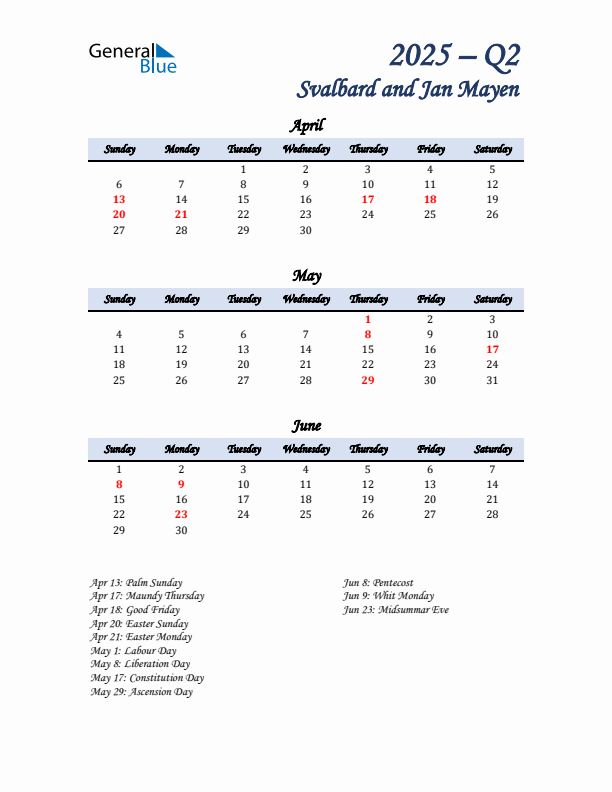 General Blue

2025 – Q2
Svalbard and Jan Mayen

April

| Sunday | Monday | Tuesday | Wednesday | Thursday | Friday | Saturday |
|---|---|---|---|---|---|---|
| | | 1 | 2 | 3 | 4 | 5 |
| 6 | 7 | 8 | 9 | 10 | 11 | 12 |
| 13 | 14 | 15 | 16 | 17 | 18 | 19 |
| 20 | 21 | 22 | 23 | 24 | 25 | 26 |
| 27 | 28 | 29 | 30 | | | |

May

| Sunday | Monday | Tuesday | Wednesday | Thursday | Friday | Saturday |
|---|---|---|---|---|---|---|
| | | | | 1 | 2 | 3 |
| 4 | 5 | 6 | 7 | 8 | 9 | 10 |
| 11 | 12 | 13 | 14 | 15 | 16 | 17 |
| 18 | 19 | 20 | 21 | 22 | 23 | 24 |
| 25 | 26 | 27 | 28 | 29 | 30 | 31 |

June

| Sunday | Monday | Tuesday | Wednesday | Thursday | Friday | Saturday |
|---|---|---|---|---|---|---|
| 1 | 2 | 3 | 4 | 5 | 6 | 7 |
| 8 | 9 | 10 | 11 | 12 | 13 | 14 |
| 15 | 16 | 17 | 18 | 19 | 20 | 21 |
| 22 | 23 | 24 | 25 | 26 | 27 | 28 |
| 29 | 30 | | | | | |

Apr 13: Palm Sunday
Apr 17: Maundy Thursday
Apr 18: Good Friday
Apr 20: Easter Sunday
Apr 21: Easter Monday
May 1: Labour Day
May 8: Liberation Day
May 17: Constitution Day
May 29: Ascension Day

Jun 8: Pentecost
Jun 9: Whit Monday
Jun 23: Midsummar Eve